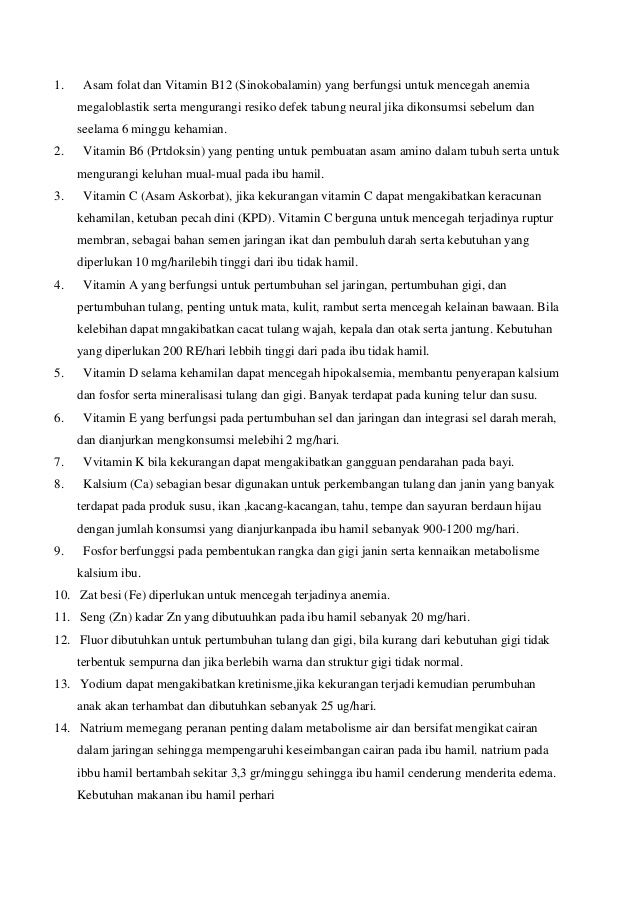 1. Asam folat dan Vitamin B12 (Sinokobalamin) yang berfungsi untuk mencegah anemia megaloblastik serta mengurangi resiko defek tabung neural jika dikonsumsi sebelum dan seelama 6 minggu kehamian.

2. Vitamin B6 (Prtdoksin) yang penting untuk pembuatan asam amino dalam tubuh serta untuk mengurangi keluhan mual-mual pada ibu hamil.

3. Vitamin C (Asam Askorbat), jika kekurangan vitamin C dapat mengakibatkan keracunan kehamilan, ketuban pecah dini (KPD). Vitamin C berguna untuk mencegah terjadinya ruptur membran, sebagai bahan semen jaringan ikat dan pembuluh darah serta kebutuhan yang diperlukan 10 mg/harilebih tinggi dari ibu tidak hamil.

4. Vitamin A yang berfungsi untuk pertumbuhan sel jaringan, pertumbuhan gigi, dan pertumbuhan tulang, penting untuk mata, kulit, rambut serta mencegah kelainan bawaan. Bila kelebihan dapat mngakibatkan cacat tulang wajah, kepala dan otak serta jantung. Kebutuhan yang diperlukan 200 RE/hari lebbih tinggi dari pada ibu tidak hamil.

5. Vitamin D selama kehamilan dapat mencegah hipokalsemia, membantu penyerapan kalsium dan fosfor serta mineralisasi tulang dan gigi. Banyak terdapat pada kuning telur dan susu.

6. Vitamin E yang berfungsi pada pertumbuhan sel dan jaringan dan integrasi sel darah merah, dan dianjurkan mengkonsumsi melebihi 2 mg/hari.

7. Vvitamin K bila kekurangan dapat mengakibatkan gangguan pendarahan pada bayi.

8. Kalsium (Ca) sebagian besar digunakan untuk perkembangan tulang dan janin yang banyak terdapat pada produk susu, ikan ,kacang-kacangan, tahu, tempe dan sayuran berdaun hijau dengan jumlah konsumsi yang dianjurkanpada ibu hamil sebanyak 900-1200 mg/hari.

9. Fosfor berfunggsi pada pembentukan rangka dan gigi janin serta kennaikan metabolisme kalsium ibu.

10. Zat besi (Fe) diperlukan untuk mencegah terjadinya anemia.

11. Seng (Zn) kadar Zn yang dibutuuhkan pada ibu hamil sebanyak 20 mg/hari.

12. Fluor dibutuhkan untuk pertumbuhan tulang dan gigi, bila kurang dari kebutuhan gigi tidak terbentuk sempurna dan jika berlebih warna dan struktur gigi tidak normal.

13. Yodium dapat mengakibatkan kretinisme,jika kekurangan terjadi kemudian perumbuhan anak akan terhambat dan dibutuhkan sebanyak 25 ug/hari.

14. Natrium memegang peranan penting dalam metabolisme air dan bersifat mengikat cairan dalam jaringan sehingga mempengaruhi keseimbangan cairan pada ibu hamil. natrium pada ibbu hamil bertambah sekitar 3,3 gr/minggu sehingga ibu hamil cenderung menderita edema. Kebutuhan makanan ibu hamil perhari